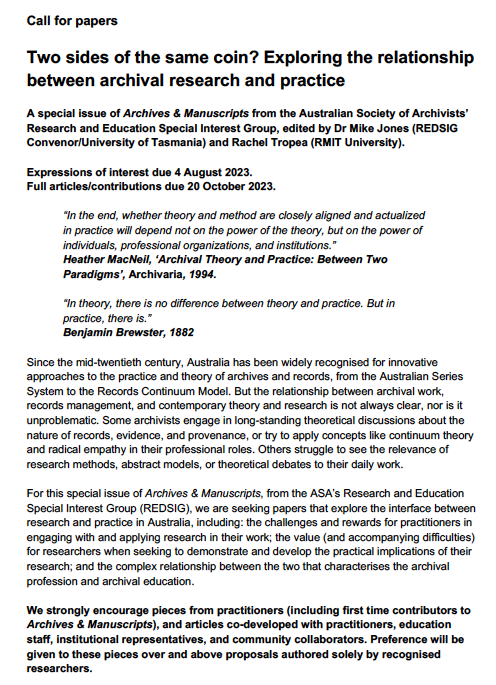 Call for papers

Two sides of the same coin? Exploring the relationship between archival research and practice

A special issue of Archives & Manuscripts from the Australian Society of Archivists' Research and Education Special Interest Group, edited by Dr Mike Jones (REDSIG Convenor/University of Tasmania) and Rachel Tropea (RMIT University).

Expressions of interest due 4 August 2023.
Full articles/contributions due 20 October 2023.

"In the end, whether theory and method are closely aligned and actualized in practice will depend not on the power of the theory, but on the power of individuals, professional organizations, and institutions."
Heather MacNeil, 'Archival Theory and Practice: Between Two Paradigms', Archivaria, 1994.

"In theory, there is no difference between theory and practice. But in practice, there is."
Benjamin Brewster, 1882

Since the mid-twentieth century, Australia has been widely recognised for innovative approaches to the practice and theory of archives and records, from the Australian Series System to the Records Continuum Model. But the relationship between archival work, records management, and contemporary theory and research is not always clear, nor is it unproblematic. Some archivists engage in long-standing theoretical discussions about the nature of records, evidence, and provenance, or try to apply concepts like continuum theory and radical empathy in their professional roles. Others struggle to see the relevance of research methods, abstract models, or theoretical debates to their daily work.

For this special issue of Archives & Manuscripts, from the ASA's Research and Education Special Interest Group (REDSIG), we are seeking papers that explore the interface between research and practice in Australia, including: the challenges and rewards for practitioners in engaging with and applying research in their work; the value (and accompanying difficulties) for researchers when seeking to demonstrate and develop the practical implications of their research; and the complex relationship between the two that characterises the archival profession and archival education.

We strongly encourage pieces from practitioners (including first time contributors to Archives & Manuscripts), and articles co-developed with practitioners, education staff, institutional representatives, and community collaborators. Preference will be given to these pieces over and above proposals authored solely by recognised researchers.